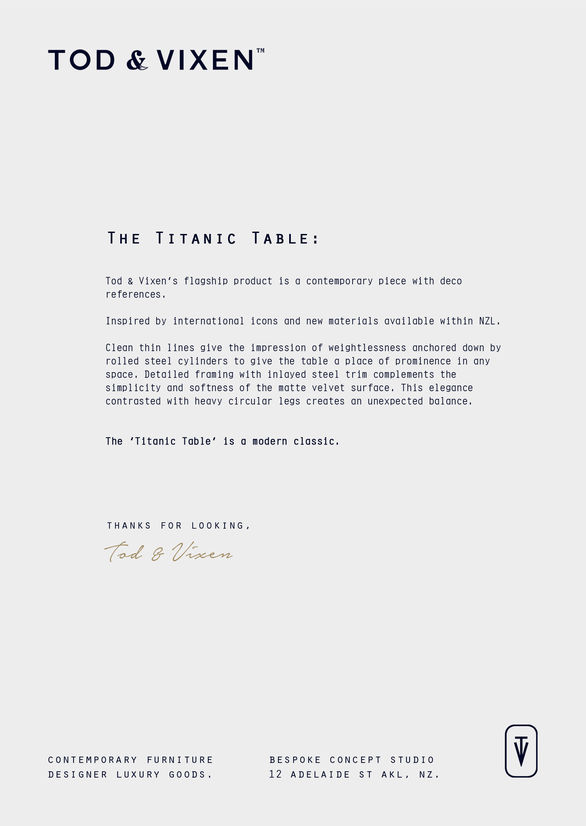 TOD & VIXEN™

THE TITANIC TABLE:

Tod & Vixen's flagship product is a contemporary piece with deco references.

Inspired by international icons and new materials available within NZL.

Clean thin lines give the impression of weightlessness anchored down by rolled steel cylinders to give the table a place of prominence in any space. Detailed framing with inlayed steel trim complements the simplicity and softness of the matte velvet surface. This elegance contrasted with heavy circular legs creates an unexpected balance.

The 'Titanic Table' is a modern classic.

THANKS FOR LOOKING,

Tod & Vixen

CONTEMPORARY FURNITURE
DESIGNER LUXURY GOODS.

BESPOKE CONCEPT STUDIO
12 ADELAIDE ST AKL, NZ.

TV